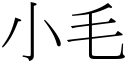 小毛